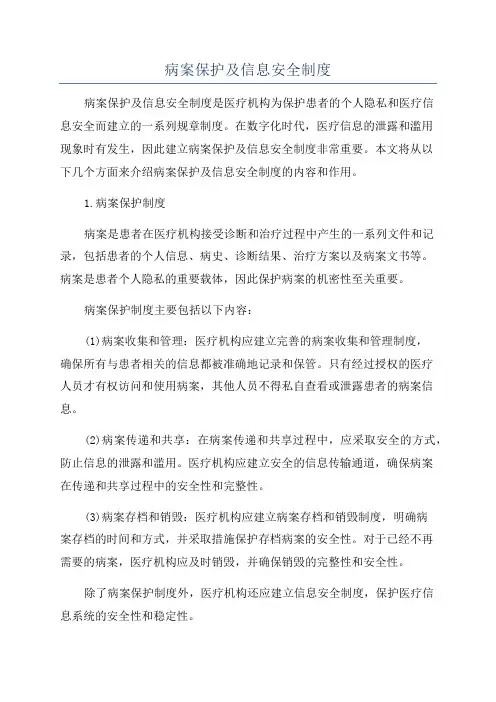 病案保护及信息安全制度

病案保护及信息安全制度是医疗机构为保护患者的个人隐私和医疗信息安全而建立的一系列规章制度。在数字化时代，医疗信息的泄露和滥用现象时有发生，因此建立病案保护及信息安全制度非常重要。本文将从以下几个方面来介绍病案保护及信息安全制度的内容和作用。

1.病案保护制度

病案是患者在医疗机构接受诊断和治疗过程中产生的一系列文件和记录，包括患者的个人信息、病史、诊断结果、治疗方案以及病案文书等。病案是患者个人隐私的重要载体，因此保护病案的机密性至关重要。

病案保护制度主要包括以下内容：

(1)病案收集和管理：医疗机构应建立完善的病案收集和管理制度，确保所有与患者相关的信息都被准确地记录和保管。只有经过授权的医疗人员才有权访问和使用病案，其他人员不得私自查看或泄露患者的病案信息。

(2)病案传递和共享：在病案传递和共享过程中，应采取安全的方式，防止信息的泄露和滥用。医疗机构应建立安全的信息传输通道，确保病案在传递和共享过程中的安全性和完整性。

(3)病案存档和销毁：医疗机构应建立病案存档和销毁制度，明确病案存档的时间和方式，并采取措施保护存档病案的安全性。对于已经不再需要的病案，医疗机构应及时销毁，并确保销毁的完整性和安全性。

除了病案保护制度外，医疗机构还应建立信息安全制度，保护医疗信息系统的安全性和稳定性。